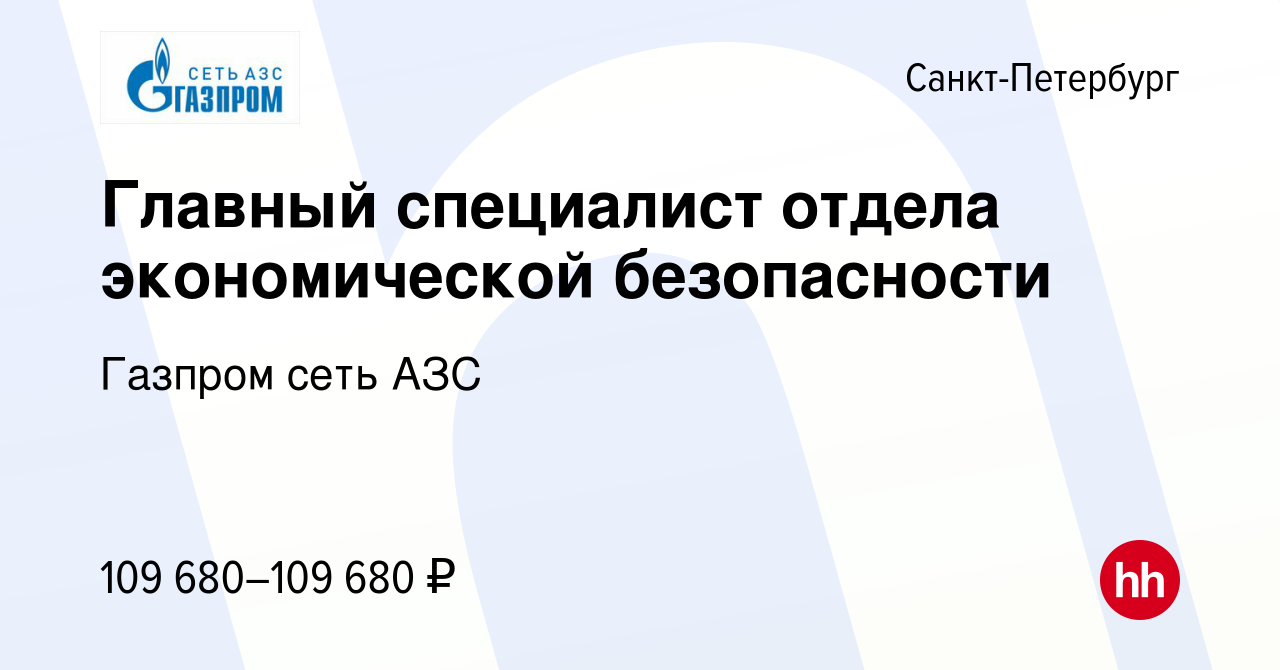 СЕТЬ АЗС
ГАЗПРОМ

Санкт-Петербург

Главный специалист отдела экономической безопасности

Газпром сеть АЗС

109 680–109 680 ₽

hh